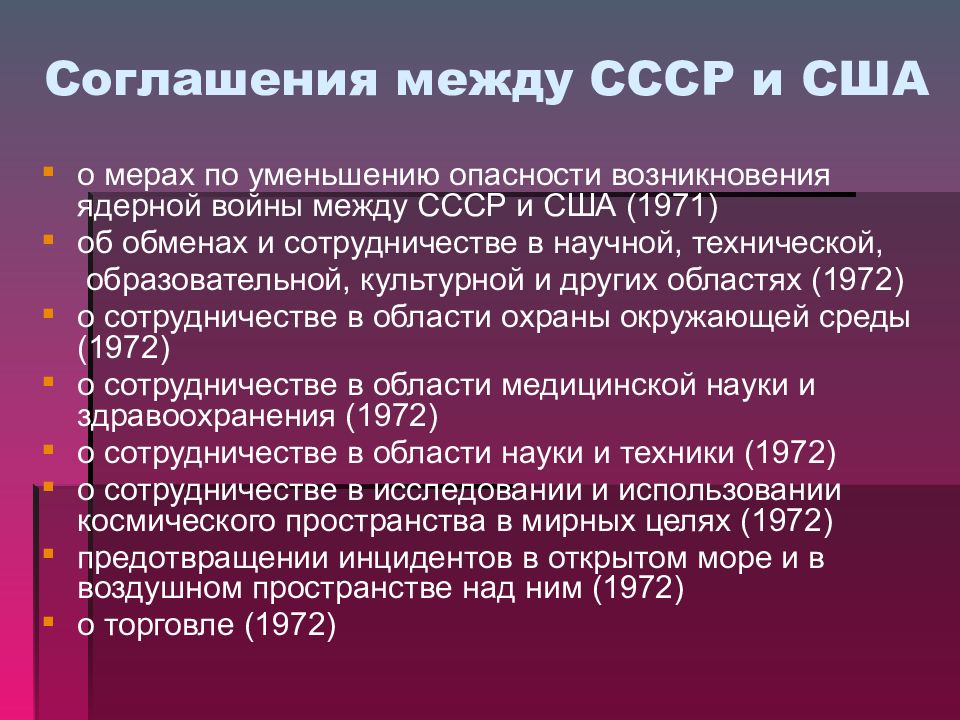 Соглашения между СССР и США

- о мерах по уменьшению опасности возникновения ядерной войны между СССР и США (1971)
- об обменах и сотрудничестве в научной, технической, образовательной, культурной и других областях (1972)
- о сотрудничестве в области охраны окружающей среды (1972)
- о сотрудничестве в области медицинской науки и здравоохранения (1972)
- о сотрудничестве в области науки и техники (1972)
- о сотрудничестве в исследовании и использовании космического пространства в мирных целях (1972)
- предотвращении инцидентов в открытом море и в воздушном пространстве над ним (1972)
- о торговле (1972)